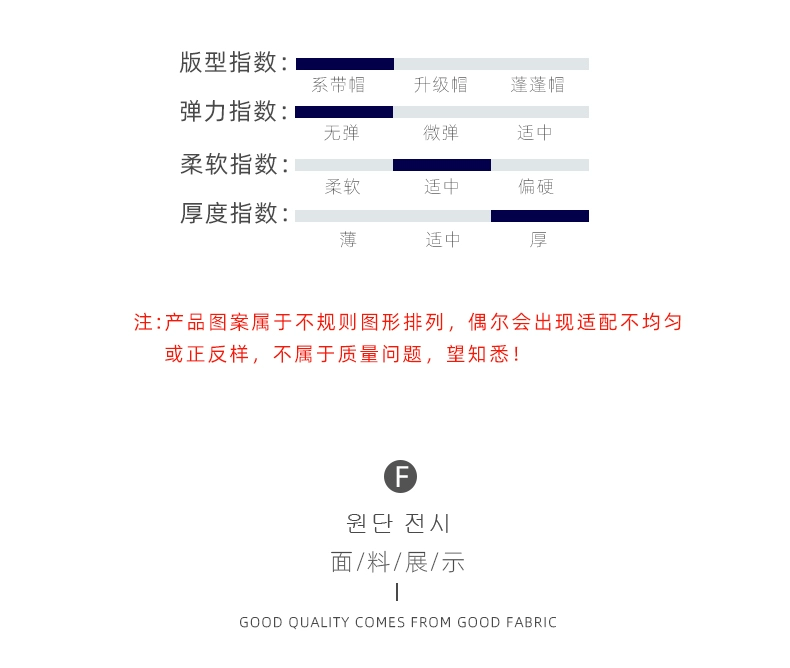 版型指数:
系带帽 升级帽 蓬蓬帽

弹力指数:
无弹 微弹 适中

柔软指数:
柔软 适中 偏硬

厚度指数:
薄 适中 厚

注:产品图案属于不规则图形排列，偶尔会出现适配不均匀或正反样，不属于质量问题，望知悉!

F

원단 전시

面/料/展/示

GOOD QUALITY COMES FROM GOOD FABRIC